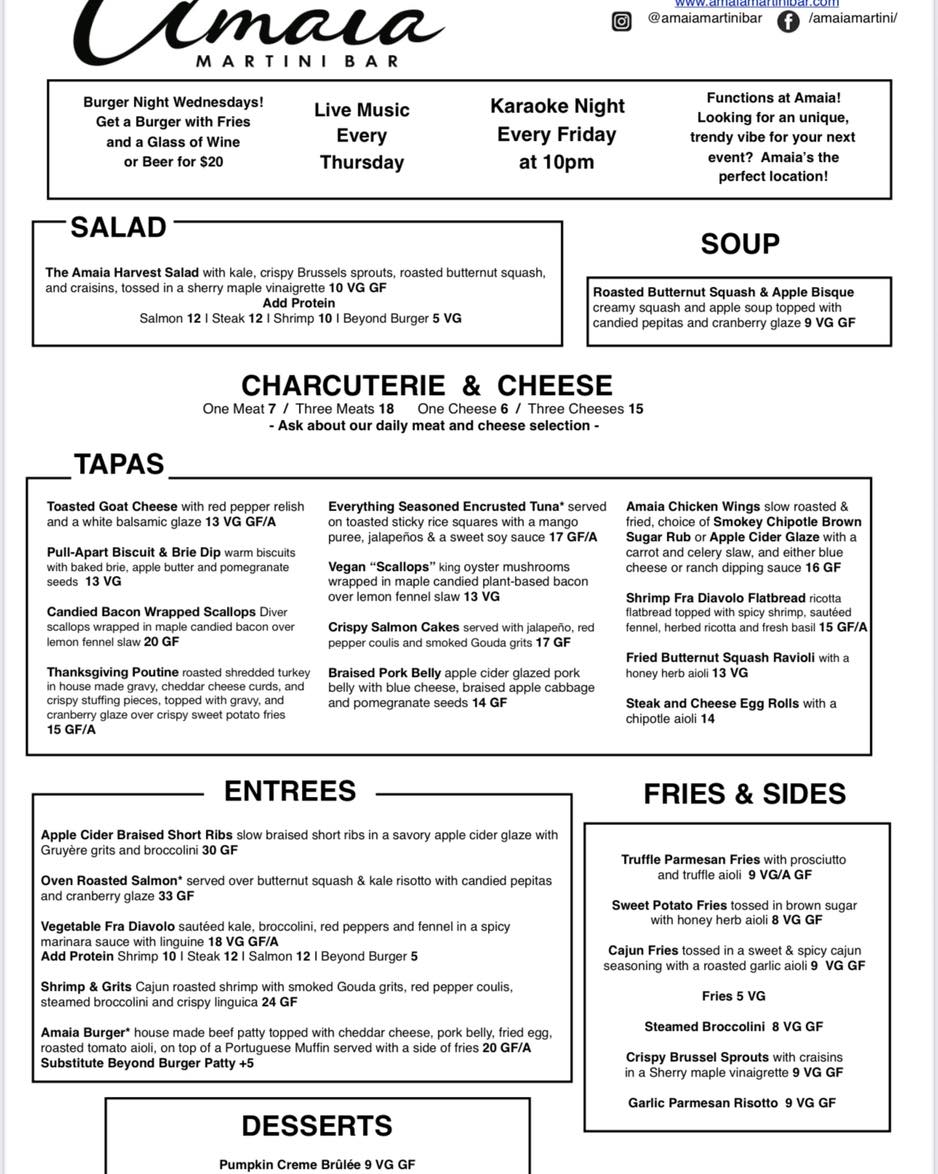 Amaia
MARTINI BAR

www.amaiamartinibar.com
@amaiamartinibar /amaiamartini/

Burger Night Wednesdays! Get a Burger with Fries and a Glass of Wine or Beer for $20

Live Music Every Thursday

Karaoke Night Every Friday at 10pm

Functions at Amaia! Looking for an unique, trendy vibe for your next event? Amaia's the perfect location!

SALAD

The Amaia Harvest Salad with kale, crispy Brussels sprouts, roasted butternut squash, and craisins, tossed in a sherry maple vinaigrette 10 VG GF
Add Protein
Salmon 12 | Steak 12 | Shrimp 10 | Beyond Burger 5 VG

SOUP

Roasted Butternut Squash & Apple Bisque creamy squash and apple soup topped with candied pepitas and cranberry glaze 9 VG GF

CHARCUTERIE & CHEESE

One Meat 7 / Three Meats 18 One Cheese 6 / Three Cheeses 15
- Ask about our daily meat and cheese selection -

TAPAS

Toasted Goat Cheese with red pepper relish and a white balsamic glaze 13 VG GF/A

Pull-Apart Biscuit & Brie Dip warm biscuits with baked brie, apple butter and pomegranate seeds 13 VG

Candied Bacon Wrapped Scallops Diver scallops wrapped in maple candied bacon over lemon fennel slaw 20 GF

Thanksgiving Poutine roasted shredded turkey in house made gravy, cheddar cheese curds, and crispy stuffing pieces, topped with gravy, and cranberry glaze over crispy sweet potato fries 15 GF/A

Everything Seasoned Encrusted Tuna* served on toasted sticky rice squares with a mango puree, jalapeños & a sweet soy sauce 17 GF/A

Vegan "Scallops" king oyster mushrooms wrapped in maple candied plant-based bacon over lemon fennel slaw 13 VG

Crispy Salmon Cakes served with jalapeño, red pepper coulis and smoked Gouda grits 17 GF

Braised Pork Belly apple cider glazed pork belly with blue cheese, braised apple cabbage and pomegranate seeds 14 GF

Amaia Chicken Wings slow roasted & fried, choice of Smokey Chipotle Brown Sugar Rub or Apple Cider Glaze with a carrot and celery slaw, and either blue cheese or ranch dipping sauce 16 GF

Shrimp Fra Diavolo Flatbread ricotta flatbread topped with spicy shrimp, sautéed fennel, herbed ricotta and fresh basil 15 GF/A

Fried Butternut Squash Ravioli with a honey herb aioli 13 VG

Steak and Cheese Egg Rolls with a chipotle aioli 14

ENTREES

Apple Cider Braised Short Ribs slow braised short ribs in a savory apple cider glaze with Gruyère grits and broccolini 30 GF

Oven Roasted Salmon* served over butternut squash & kale risotto with candied pepitas and cranberry glaze 33 GF

Vegetable Fra Diavolo sautéed kale, broccolini, red peppers and fennel in a spicy marinara sauce with linguine 18 VG GF/A
Add Protein Shrimp 10 | Steak 12 | Salmon 12 | Beyond Burger 5

Shrimp & Grits Cajun roasted shrimp with smoked Gouda grits, red pepper coulis, steamed broccolini and crispy linguica 24 GF

Amaia Burger* house made beef patty topped with cheddar cheese, pork belly, fried egg, roasted tomato aioli, on top of a Portuguese Muffin served with a side of fries 20 GF/A
Substitute Beyond Burger Patty +5

FRIES & SIDES

Truffle Parmesan Fries with prosciutto and truffle aioli 9 VG/A GF

Sweet Potato Fries tossed in brown sugar with honey herb aioli 8 VG GF

Cajun Fries tossed in a sweet & spicy cajun seasoning with a roasted garlic aioli 9 VG GF

Fries 5 VG

Steamed Broccolini 8 VG GF

Crispy Brussel Sprouts with craisins in a Sherry maple vinaigrette 9 VG GF

Garlic Parmesan Risotto 9 VG GF

DESSERTS

Pumpkin Creme Brûlée 9 VG GF